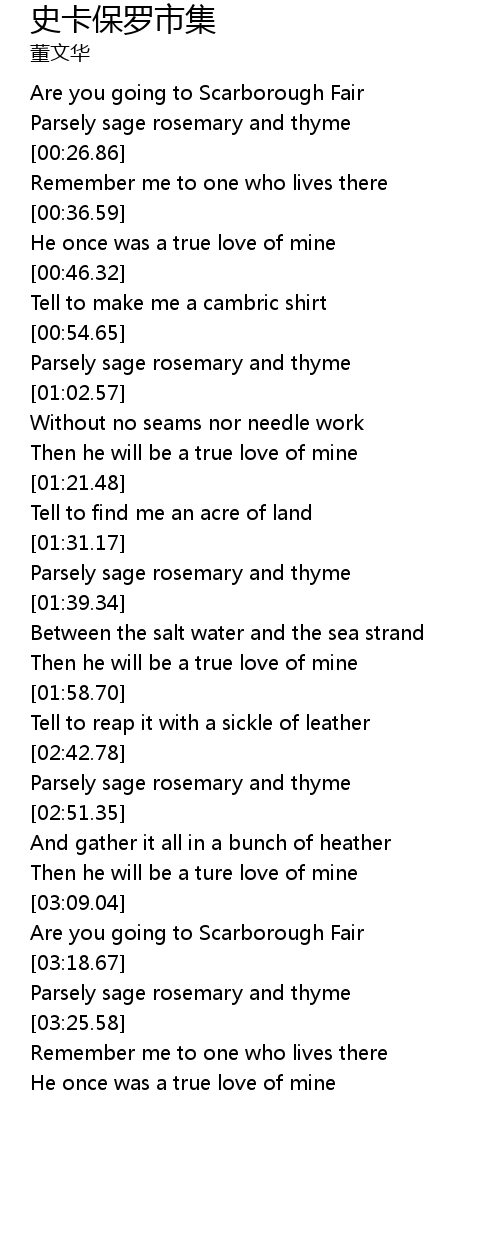 史卡保罗市集
董文华

Are you going to Scarborough Fair
Parsely sage rosemary and thyme
[00:26.86]
Remember me to one who lives there
[00:36.59]
He once was a true love of mine
[00:46.32]
Tell to make me a cambric shirt
[00:54.65]
Parsely sage rosemary and thyme
[01:02.57]
Without no seams nor needle work
Then he will be a true love of mine
[01:21.48]
Tell to find me an acre of land
[01:31.17]
Parsely sage rosemary and thyme
[01:39.34]
Between the salt water and the sea strand
Then he will be a true love of mine
[01:58.70]
Tell to reap it with a sickle of leather
[02:42.78]
Parsely sage rosemary and thyme
[02:51.35]
And gather it all in a bunch of heather
Then he will be a ture love of mine
[03:09.04]
Are you going to Scarborough Fair
[03:18.67]
Parsely sage rosemary and thyme
[03:25.58]
Remember me to one who lives there
He once was a true love of mine